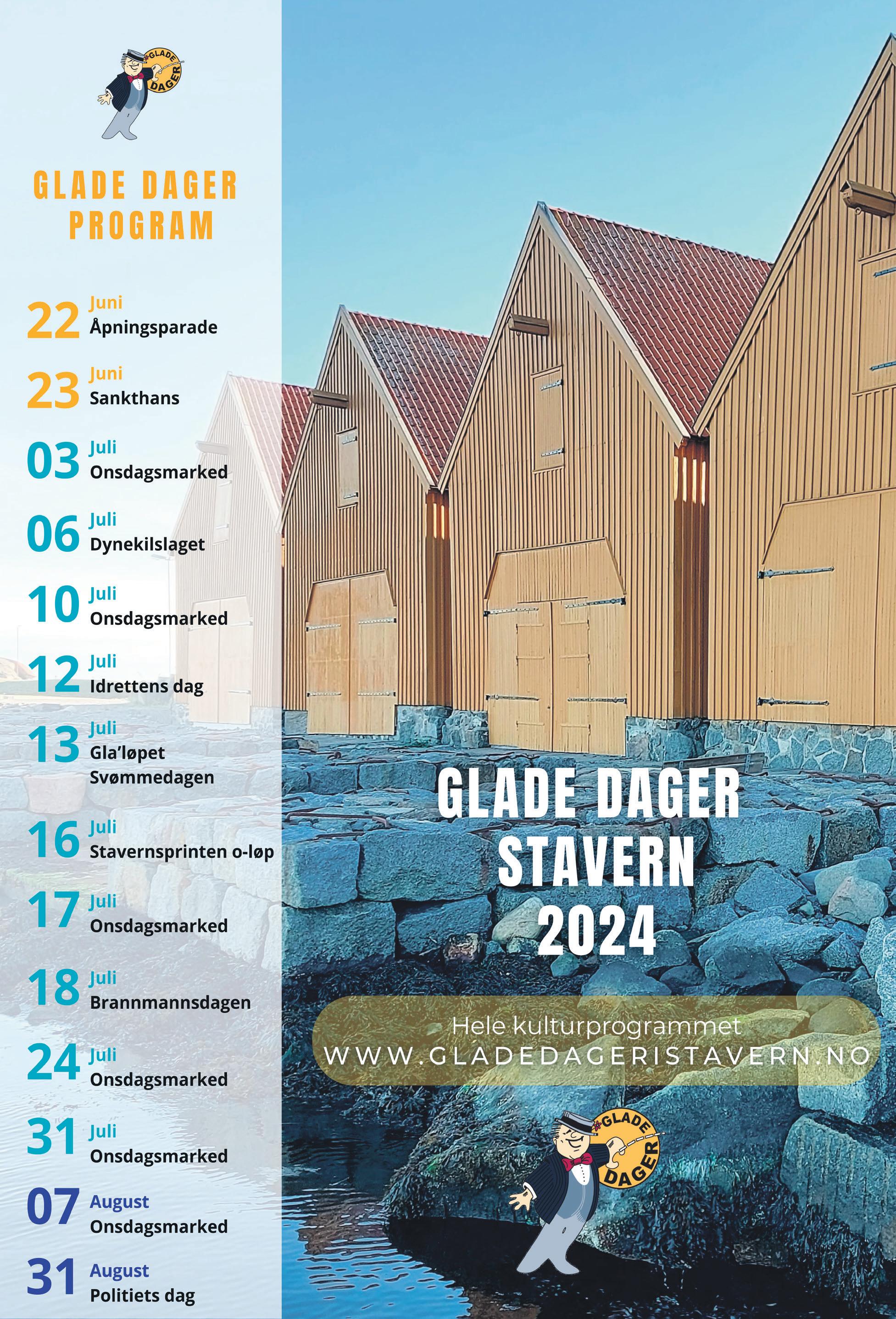 GLADE DAGER

GLADE DAGER PROGRAM

22 Juni
Åpningsparade

23 Juni
Sankthans

03 Juli
Onsdagsmarked

06 Juli
Dynekilslaget

10 Juli
Onsdagsmarked

12 Juli
Idrettens dag

13 Juli
Gla'løpet
Svømmedagen

16 Juli
Stavernsprinten o-løp

17 Juli
Onsdagsmarked

18 Juli
Brannmannsdagen

24 Juli
Onsdagsmarked

31 Juli
Onsdagsmarked

07 August
Onsdagsmarked

31 August
Politiets dag

GLADE DAGER STAVERN 2024

Hele kulturprogrammet
WWW.GLADEDAGERISTAVERN.NO

GLADE DAGER